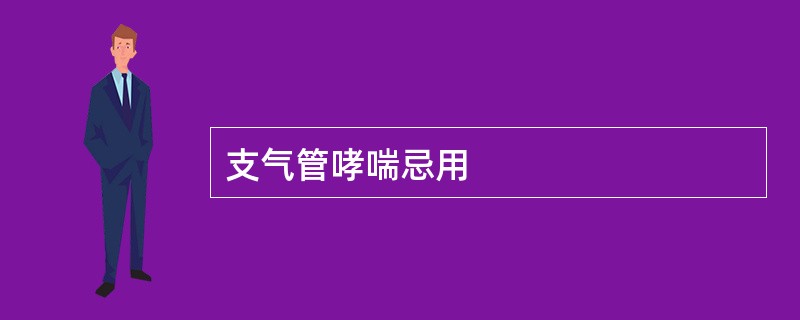 支气管哮喘忌用